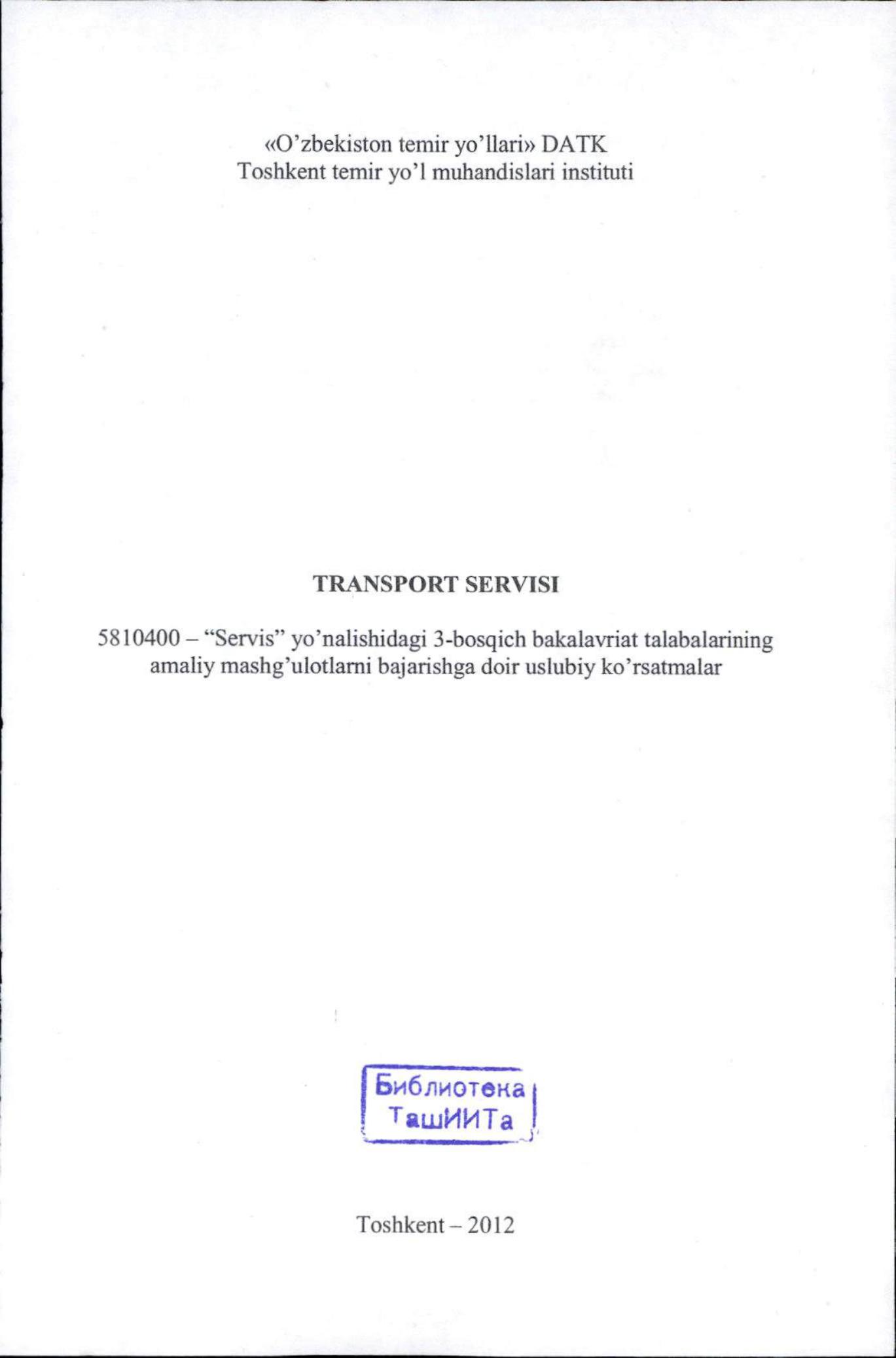 «O'zbekiston temir yo'llari» DATK
Toshkent temir yo'l muhandislari instituti

TRANSPORT SERVISI

5810400 – "Servis" yo'nalishidagi 3-bosqich bakalavriat talabalarining amaliy mashg'ulotlarni bajarishga doir uslubiy ko'rsatmalar

Библиотека
ТашИИТа

Toshkent – 2012